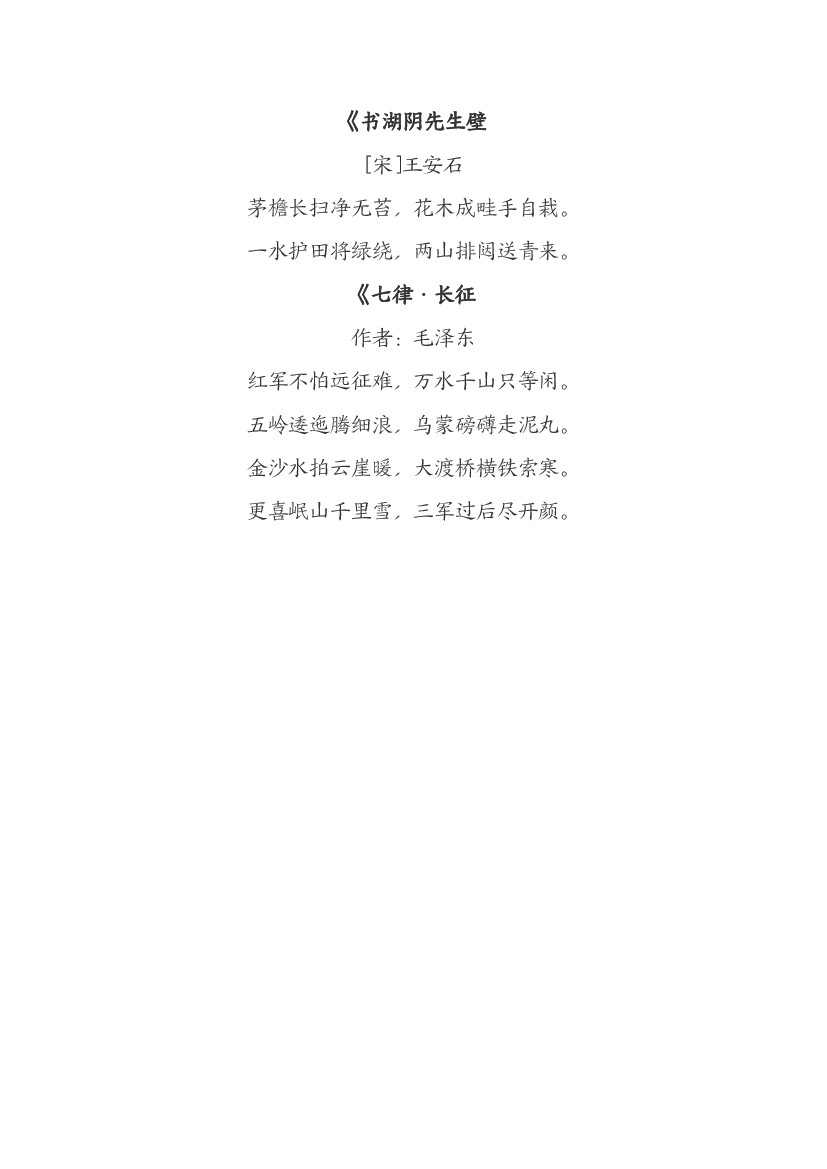 《书湖阴先生壁

[宋]王安石

茅檐长扫净无苔，花木成畦手自栽。

一水护田将绿绕，两山排闼送青来。

《七律·长征

作者：毛泽东

红军不怕远征难，万水千山只等闲。

五岭逶迤腾细浪，乌蒙磅礴走泥丸。

金沙水拍云崖暖，大渡桥横铁索寒。

更喜岷山千里雪，三军过后尽开颜。